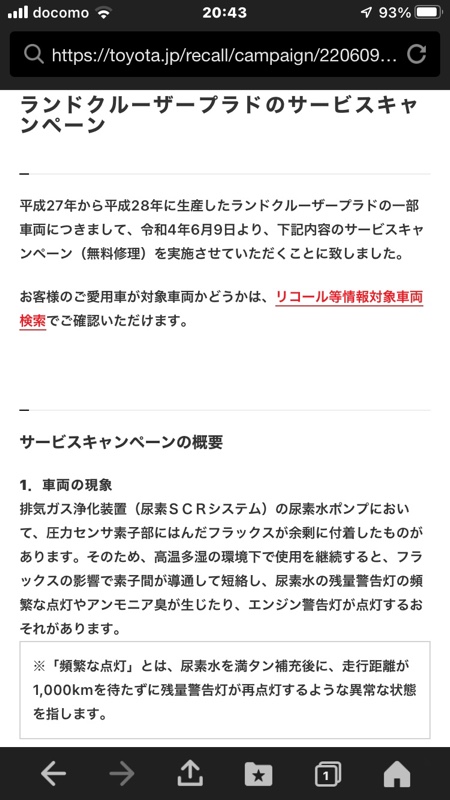 docomo 20:43 93%

https://toyota.jp/recall/campaign/220609...

ランドクルーザープラドのサービスキャンペーン

平成27年から平成28年に生産したランドクルーザープラドの一部車両につきまして、令和4年6月9日より、下記内容のサービスキャンペーン（無料修理）を実施させていただくことに致しました。

お客様のご愛用車が対象車両かどうかは、リコール等情報対象車両検索でご確認いただけます。

サービスキャンペーンの概要

1. 車両の現象
排気ガス浄化装置（尿素ＳＣＲシステム）の尿素水ポンプにおいて、圧力センサ素子部にはんだフラックスが余剰に付着したものがあります。そのため、高温多湿の環境下で使用を継続すると、フラックスの影響で素子間が導通して短絡し、尿素水の残量警告灯の頻繁な点灯やアンモニア臭が生じたり、エンジン警告灯が点灯するおそれがあります。

※「頻繁な点灯」とは、尿素水を満タン補充後に、走行距離が1,000kmを待たずに残量警告灯が再点灯するような異常な状態を指します。

1